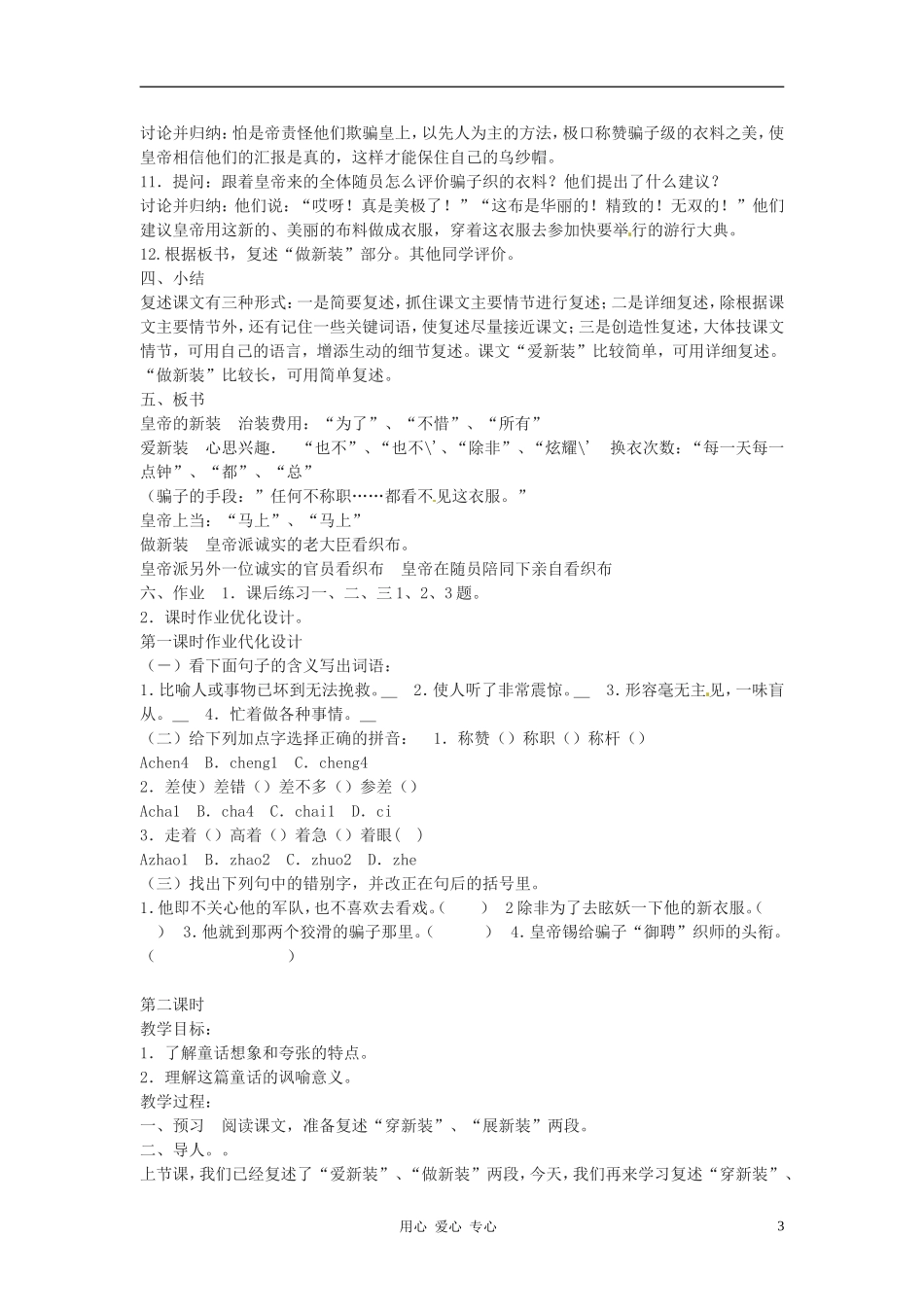 讨论并归纳：怕是帝责怪他们欺骗皇上，以先人为主的方法，极口称赞骗子级的衣料之美，使皇帝相信他们的汇报是真的，这样才能保住自己的乌纱帽。

11．提问：跟着皇帝来的全体随员怎么评价骗子织的衣料？他们提出了什么建议？

讨论并归纳：他们说：“哎呀！真是美极了！”“这布是华丽的！精致的！无双的！”他们建议皇帝用这新的、美丽的布料做成衣服，穿着这衣服去参加快要举行的游行大典。

12.根据板书，复述“做新装”部分。其他同学评价。

四、小结

复述课文有三种形式：一是简要复述，抓住课文主要情节进行复述；二是详细复述，除根据课文主要情节外，还有记住一些关键词语，使复述尽量接近课文；三是创造性复述，大体技课文情节，可用自己的语言，增添生动的细节复述。课文“爱新装”比较简单，可用详细复述。“做新装”比较长，可用简单复述。

五、板书

皇帝的新装 治装费用：“为了”、“不惜”、“所有”

爱新装 心思兴趣． “也不”、“也不\’、“除非”、“炫耀\’ 换衣次数：“每一天每一点钟”、“都”、“总”

（骗子的手段：”任何不称职……都看不见这衣服。”

皇帝上当：“马上”、“马上”

做新装 皇帝派诚实的老大臣看织布。

皇帝派另外一位诚实的官员看织布 皇帝在随员陪同下亲自看织布

六、作业 1．课后练习一、二、三1、2、3题。

2．课时作业优化设计。

第一课时作业代化设计

（一）看下面句子的含义写出词语：

1.比喻人或事物已坏到无法挽救。____ 2.使人听了非常震惊。____ 3.形容毫无主见，一味盲从。____ 4.忙着做各种事情。____

（二）给下列加点字选择正确的拼音： 1．称赞（）称职（）称杆（）

Achen4 B．cheng1 C．cheng4

2．差使）差错（）差不多（）参差（）

Acha1 B．cha4 C．chai1 D．ci

3．走着（）高着（）着急（）着眼( )

Azhao1 B．zhao2 C．zhuo2 D．zhe

（三）找出下列句中的错别字，并改正在句后的括号里。

1.他即不关心他的军队，也不喜欢去看戏。( ) 2除非为了去眩妖一下他的新衣服。( ) 3．他就到那两个狡滑的骗子那里。( ) 4．皇帝锡给骗子“御聘”织师的头衔。( )

第二课时

教学目标：

1．了解童话想象和夸张的特点。

2．理解这篇童话的讽喻意义。

教学过程：

一、预习 阅读课文，准备复述“穿新装”、“展新装”两段。

二、导人。。

上节课，我们已经复述了“爱新装”、“做新装”两段，今天，我们再来学习复述“穿新装”、

用心 爱心 专心

3